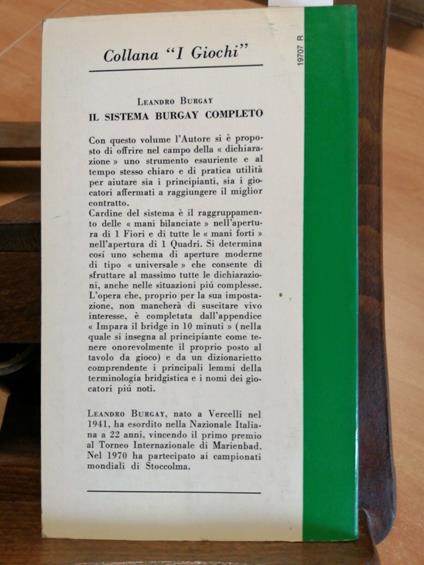 Collana "I Giochi"

19707 R

Leandro Burgay
IL SISTEMA BURGAY COMPLETO

Con questo volume l'Autore si è proposto di offrire nel campo della « dichiarazione » uno strumento esauriente e al tempo stesso chiaro e di pratica utilità per aiutare sia i principianti, sia i giocatori affermati a raggiungere il miglior contratto.
Cardine del sistema è il raggruppamento delle « mani bilanciate » nell'apertura di 1 Fiori e di tutte le « mani forti » nell'apertura di 1 Quadri. Si determina così uno schema di aperture moderne di tipo « universale » che consente di sfruttare al massimo tutte le dichiarazioni, anche nelle situazioni più complesse. L'opera che, proprio per la sua impostazione, non mancherà di suscitare vivo interesse, è completata dall'appendice « Impara il bridge in 10 minuti » (nella quale si insegna al principiante come tenere onorevolmente il proprio posto al tavolo da gioco) e da un dizionarietto comprendente i principali lemmi della terminologia bridgistica e i nomi dei giocatori più noti.

Leandro Burgay, nato a Vercelli nel 1941, ha esordito nella Nazionale Italiana a 22 anni, vincendo il primo premio al Torneo Internazionale di Marienbad. Nel 1970 ha partecipato ai campionati mondiali di Stoccolma.